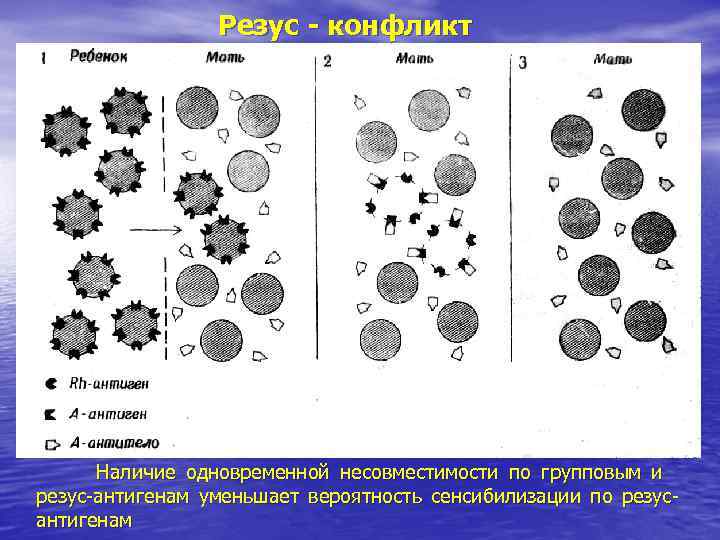 Резус - конфликт

1 Ребенок

Мать

2 Мать

3 Мать

Rh-антиген

А-антиген

А-антитело

Наличие одновременной несовместимости по групповым и резус-антигенам уменьшает вероятность сенсибилизации по резус-антигенам